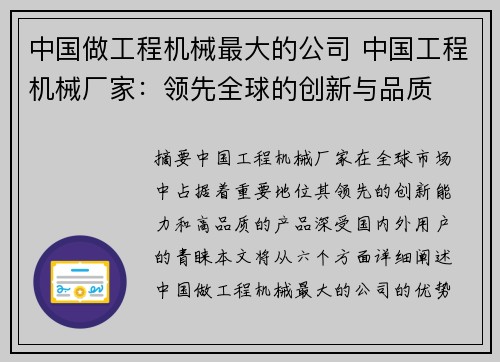 中国做工程机械最大的公司 中国工程机械厂家：领先全球的创新与品质

摘要中国工程机械厂家在全球市场中占据着重要地位其领先的创新能力和高品质的产品深受国内外用户的青睐本文将从六个方面详细阐述中国做工程机械最大的公司的优势